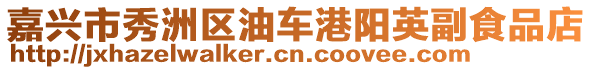 嘉兴市秀洲区油车港阳英副食品店
http://jxhazelwalker.cn.coovee.com